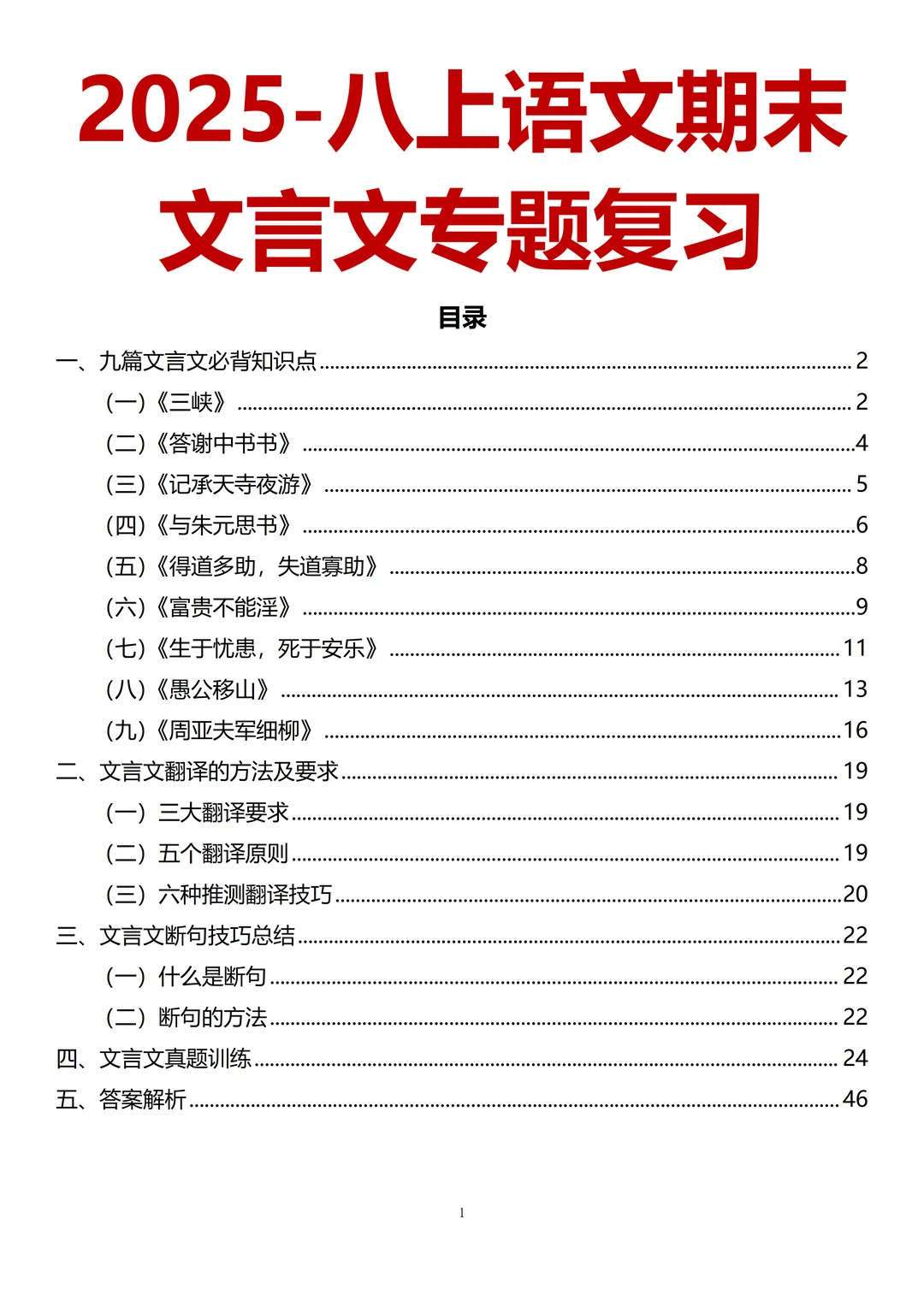 2025-八上语文期末
文言文专题复习

目录

一、九篇文言文必背知识点 ........ 2
（一）《三峡》 ........ 2
（二）《答谢中书书》 ........ 4
（三）《记承天寺夜游》 ........ 5
（四）《与朱元思书》 ........ 6
（五）《得道多助，失道寡助》 ........ 8
（六）《富贵不能淫》 ........ 9
（七）《生于忧患，死于安乐》 ........ 11
（八）《愚公移山》 ........ 13
（九）《周亚夫军细柳》 ........ 16
二、文言文翻译的方法及要求 ........ 19
（一）三大翻译要求 ........ 19
（二）五个翻译原则 ........ 19
（三）六种推测翻译技巧 ........ 20
三、文言文断句技巧总结 ........ 22
（一）什么是断句 ........ 22
（二）断句的方法 ........ 22
四、文言文真题训练 ........ 24
五、答案解析 ........ 46

1